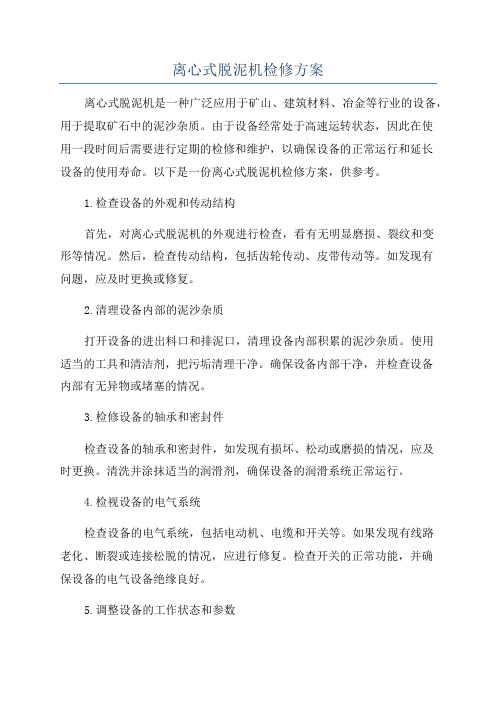 离心式脱泥机检修方案

离心式脱泥机是一种广泛应用于矿山、建筑材料、冶金等行业的设备，用于提取矿石中的泥沙杂质。由于设备经常处于高速运转状态，因此在使用一段时间后需要进行定期的检修和维护，以确保设备的正常运行和延长设备的使用寿命。以下是一份离心式脱泥机检修方案，供参考。

1.检查设备的外观和传动结构

首先，对离心式脱泥机的外观进行检查，看有无明显磨损、裂纹和变形等情况。然后，检查传动结构，包括齿轮传动、皮带传动等。如发现有问题，应及时更换或修复。

2.清理设备内部的泥沙杂质

打开设备的进出料口和排泥口，清理设备内部积累的泥沙杂质。使用适当的工具和清洁剂，把污垢清理干净。确保设备内部干净，并检查设备内部有无异物或堵塞的情况。

3.检修设备的轴承和密封件

检查设备的轴承和密封件，如发现有损坏、松动或磨损的情况，应及时更换。清洗并涂抹适当的润滑剂，确保设备的润滑系统正常运行。

4.检视设备的电气系统

检查设备的电气系统，包括电动机、电缆和开关等。如果发现有线路老化、断裂或连接松脱的情况，应进行修复。检查开关的正常功能，并确保设备的电气设备绝缘良好。

5.调整设备的工作状态和参数